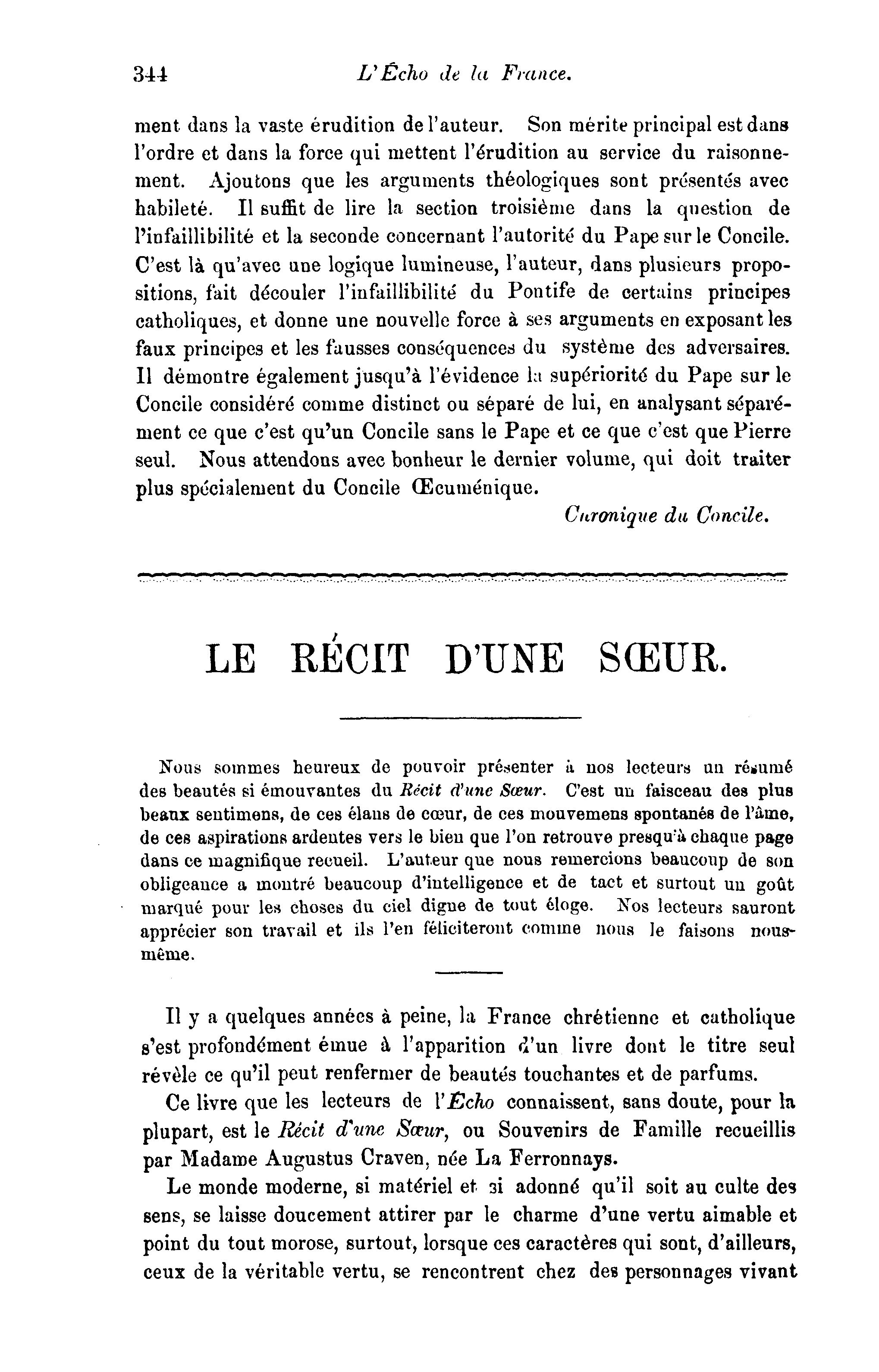 344 L'Écho de la France.

ment dans la vaste érudition de l'auteur. Son mérite principal est dans l'ordre et dans la force qui mettent l'érudition au service du raisonnement. Ajoutons que les arguments théologiques sont présentés avec habileté. Il suffit de lire la section troisième dans la question de l'infaillibilité et la seconde concernant l'autorité du Pape sur le Concile. C'est là qu'avec une logique lumineuse, l'auteur, dans plusieurs propositions, fait découler l'infaillibilité du Pontife de certains principes catholiques, et donne une nouvelle force à ses arguments en exposant les faux principes et les fausses conséquences du système des adversaires. Il démontre également jusqu'à l'évidence la supériorité du Pape sur le Concile considéré comme distinct ou séparé de lui, en analysant séparément ce que c'est qu'un Concile sans le Pape et ce que c'est que Pierre seul. Nous attendons avec bonheur le dernier volume, qui doit traiter plus spécialement du Concile Œcuménique.

Chronique du Concile.

LE RÉCIT D'UNE SŒUR.

Nous sommes heureux de pouvoir présenter à nos lecteurs un résumé des beautés si émouvantes du Récit d'une Sœur. C'est un faisceau des plus beaux sentimens, de ces élans de cœur, de ces mouvemens spontanés de l'âme, de ces aspirations ardentes vers le bien que l'on retrouve presqu'à chaque page dans ce magnifique recueil. L'auteur que nous remercions beaucoup de son obligeance a montré beaucoup d'intelligence et de tact et surtout un goût marqué pour les choses du ciel digne de tout éloge. Nos lecteurs sauront apprécier son travail et ils l'en féliciteront comme nous le faisons nous-même.

Il y a quelques années à peine, la France chrétienne et catholique s'est profondément émue à l'apparition d'un livre dont le titre seul révèle ce qu'il peut renfermer de beautés touchantes et de parfums.

Ce livre que les lecteurs de l'Écho connaissent, sans doute, pour la plupart, est le Récit d'une Sœur, ou Souvenirs de Famille recueillis par Madame Augustus Craven, née La Ferronnays.

Le monde moderne, si matériel et si adonné qu'il soit au culte des sens, se laisse doucement attirer par le charme d'une vertu aimable et point du tout morose, surtout, lorsque ces caractères qui sont, d'ailleurs, ceux de la véritable vertu, se rencontrent chez des personnages vivant